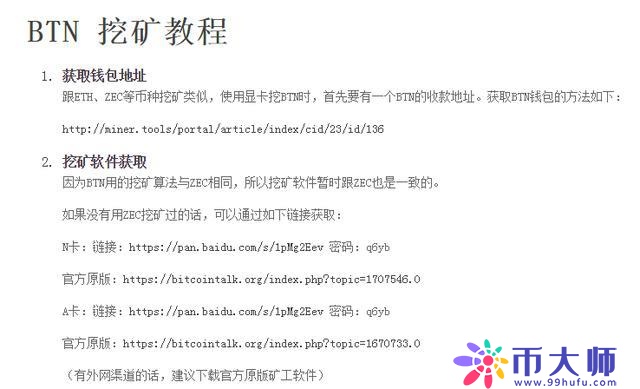 BTN 挖矿教程

1. 获取钱包地址
跟ETH、ZEC等币种挖矿类似，使用显卡挖BTN时，首先要有一个BTN的收款地址。获取BTN钱包的方法如下：

http://miner.tools/portal/article/index/cid/23/id/136

2. 挖矿软件获取
因为BTN用的挖矿算法与ZEC相同，所以挖矿软件暂时跟ZEC也是一致的。

如果没有用ZEC挖矿过的话，可以通过如下链接获取：

N卡：链接：https://pan.baidu.com/s/1pMg2Eev 密码：q6yb

官方原版：https://bitcointalk.org/index.php?topic=1707546.0

A卡：链接：https://pan.baidu.com/s/1pMg2Eev 密码：q6yb

官方原版：https://bitcointalk.org/index.php?topic=1670733.0

（有外网渠道的话，建议下载官方原版矿工软件）

币大师
www.99hufu.com